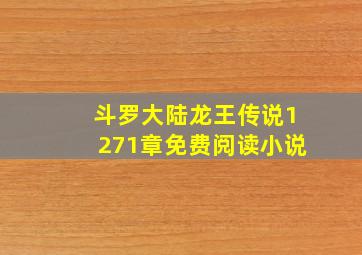 斗罗大陆龙王传说1271章免费阅读小说